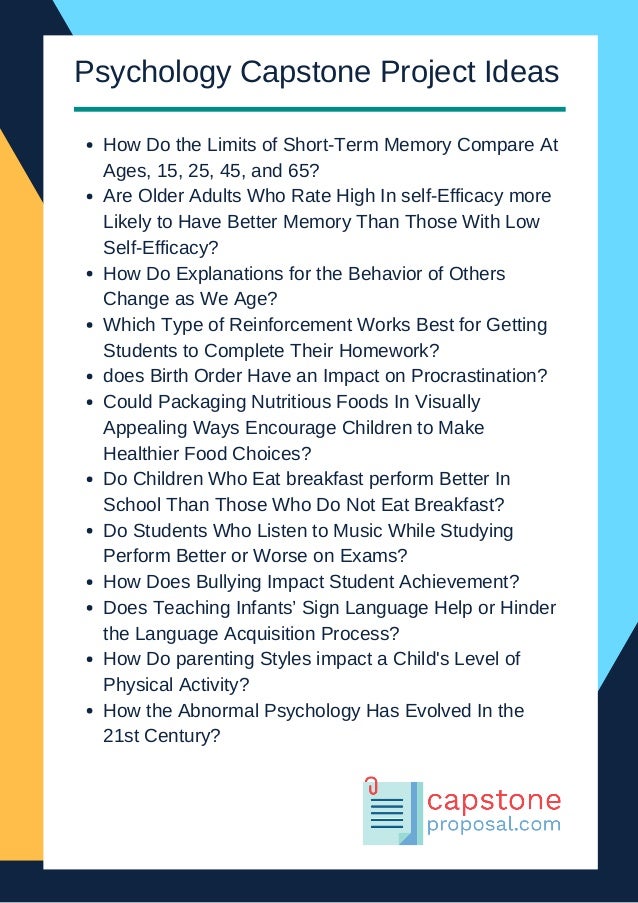 Psychology Capstone Project Ideas

- How Do the Limits of Short-Term Memory Compare At Ages, 15, 25, 45, and 65?
- Are Older Adults Who Rate High In self-Efficacy more Likely to Have Better Memory Than Those With Low Self-Efficacy?
- How Do Explanations for the Behavior of Others Change as We Age?
- Which Type of Reinforcement Works Best for Getting Students to Complete Their Homework?
- does Birth Order Have an Impact on Procrastination?
- Could Packaging Nutritious Foods In Visually Appealing Ways Encourage Children to Make Healthier Food Choices?
- Do Children Who Eat breakfast perform Better In School Than Those Who Do Not Eat Breakfast?
- Do Students Who Listen to Music While Studying Perform Better or Worse on Exams?
- How Does Bullying Impact Student Achievement?
- Does Teaching Infants' Sign Language Help or Hinder the Language Acquisition Process?
- How Do parenting Styles impact a Child's Level of Physical Activity?
- How the Abnormal Psychology Has Evolved In the 21st Century?

capstone proposal.com